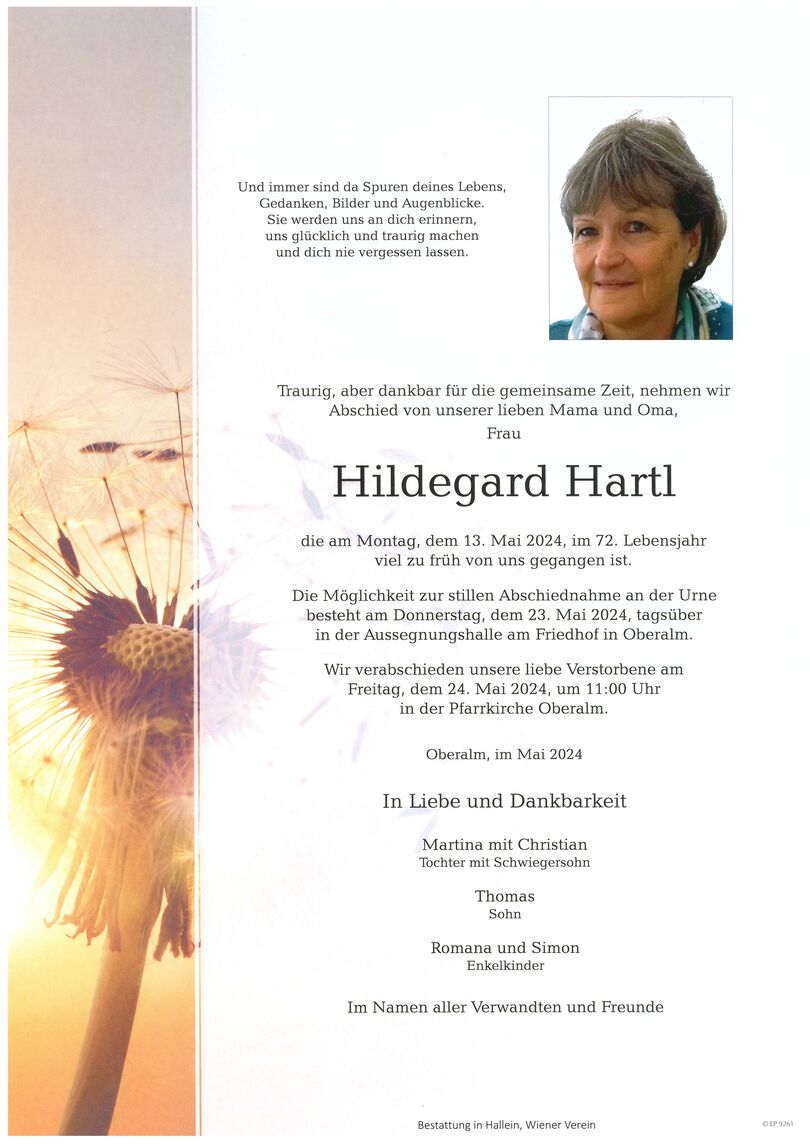 Und immer sind da Spuren deines Lebens, Gedanken, Bilder und Augenblicke. Sie werden uns an dich erinnern, uns glücklich und traurig machen und dich nie vergessen lassen.

Traurig, aber dankbar für die gemeinsame Zeit, nehmen wir Abschied von unserer lieben Mama und Oma,

Frau

Hildegard Hartl

die am Montag, dem 13. Mai 2024, im 72. Lebensjahr viel zu früh von uns gegangen ist.

Die Möglichkeit zur stillen Abschiednahme an der Urne besteht am Donnerstag, dem 23. Mai 2024, tagsüber in der Aussegnungshalle am Friedhof in Oberalm.

Wir verabschieden unsere liebe Verstorbene am Freitag, dem 24. Mai 2024, um 11:00 Uhr in der Pfarrkirche Oberalm.

Oberalm, im Mai 2024

In Liebe und Dankbarkeit

Martina mit Christian
Tochter mit Schwiegersohn

Thomas
Sohn

Romana und Simon
Enkelkinder

Im Namen aller Verwandten und Freunde

Bestattung in Hallein, Wiener Verein

© EP 9261